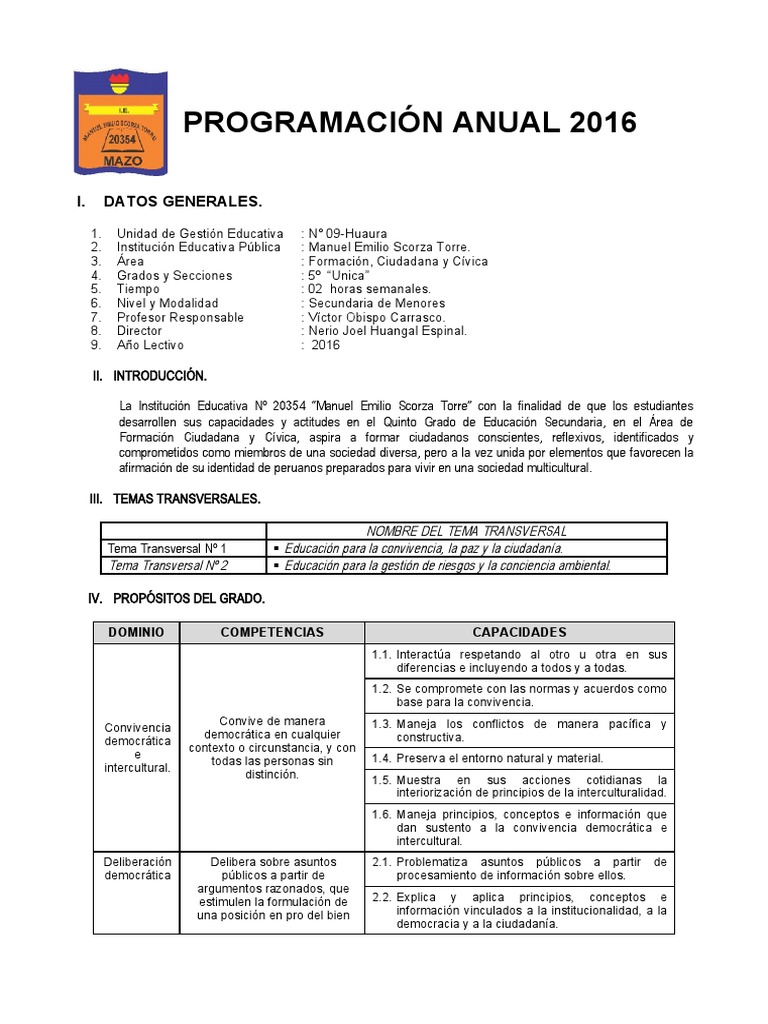 I.E.
MANUEL EMILIO SCORZA TORRE
20354
MAZO

PROGRAMACIÓN ANUAL 2016

I. DATOS GENERALES.

1. Unidad de Gestión Educativa : N° 09-Huaura
2. Institución Educativa Pública : Manuel Emilio Scorza Torre.
3. Área : Formación, Ciudadana y Cívica
4. Grados y Secciones : 5° "Unica"
5. Tiempo : 02 horas semanales.
6. Nivel y Modalidad : Secundaria de Menores
7. Profesor Responsable : Víctor Obispo Carrasco.
8. Director : Nerio Joel Huangal Espinal.
9. Año Lectivo : 2016

II. INTRODUCCIÓN.

La Institución Educativa N° 20354 "Manuel Emilio Scorza Torre" con la finalidad de que los estudiantes desarrollen sus capacidades y actitudes en el Quinto Grado de Educación Secundaria, en el Área de Formación Ciudadana y Cívica, aspira a formar ciudadanos conscientes, reflexivos, identificados y comprometidos como miembros de una sociedad diversa, pero a la vez unida por elementos que favorecen la afirmación de su identidad de peruanos preparados para vivir en una sociedad multicultural.

III. TEMAS TRANSVERSALES.

| | NOMBRE DEL TEMA TRANSVERSAL |
|---|---|
| Tema Transversal N° 1 | ▪ Educación para la convivencia, la paz y la ciudadanía. |
| Tema Transversal N° 2 | ▪ Educación para la gestión de riesgos y la conciencia ambiental. |

IV. PROPÓSITOS DEL GRADO.

| DOMINIO | COMPETENCIAS | CAPACIDADES |
|---|---|---|
| Convivencia democrática e intercultural. | Convive de manera democrática en cualquier contexto o circunstancia, y con todas las personas sin distinción. | 1.1. Interactúa respetando al otro u otra en sus diferencias e incluyendo a todos y a todas. |
| | | 1.2. Se compromete con las normas y acuerdos como base para la convivencia. |
| | | 1.3. Maneja los conflictos de manera pacífica y constructiva. |
| | | 1.4. Preserva el entorno natural y material. |
| | | 1.5. Muestra en sus acciones cotidianas la interiorización de principios de la interculturalidad. |
| | | 1.6. Maneja principios, conceptos e información que dan sustento a la convivencia democrática e intercultural. |
| Deliberación democrática | Delibera sobre asuntos públicos a partir de argumentos razonados, que estimulen la formulación de una posición en pro del bien | 2.1. Problematiza asuntos públicos a partir de procesamiento de información sobre ellos. |
| | | 2.2. Explica y aplica principios, conceptos e información vinculados a la institucionalidad, a la democracia y a la ciudadanía. |